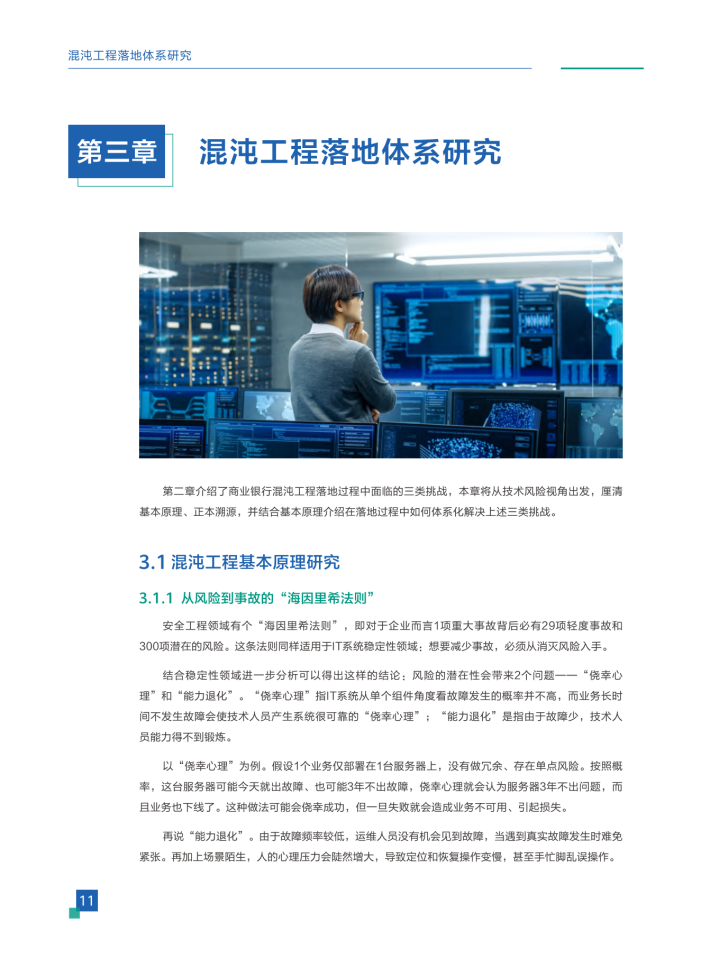 混沌工程落地体系研究

第三章 混沌工程落地体系研究

第二章介绍了商业银行混沌工程落地过程中面临的三类挑战，本章将从技术风险视角出发，厘清基本原理、正本溯源，并结合基本原理介绍在落地过程中如何体系化解决上述三类挑战。

3.1 混沌工程基本原理研究

3.1.1 从风险到事故的“海因里希法则”

安全工程领域有个“海因里希法则”，即对于企业而言1项重大事故背后必有29项轻度事故和300项潜在的风险。这条法则同样适用于IT系统稳定性领域：想要减少事故，必须从消灭风险入手。

结合稳定性领域进一步分析可以得出这样的结论：风险的潜在性会带来2个问题——“侥幸心理”和“能力退化”。“侥幸心理”指IT系统从单个组件角度看故障发生的概率并不高，而业务长时间不发生故障会使技术人员产生系统很可靠的“侥幸心理”；“能力退化”是指由于故障少，技术人员能力得不到锻炼。

以“侥幸心理”为例。假设1个业务仅部署在1台服务器上，没有做冗余、存在单点风险。按照概率，这台服务器可能今天就出故障、也可能3年不出故障，侥幸心理就会认为服务器3年不出问题，而且业务也下线了。这种做法可能会侥幸成功，但一旦失败就会造成业务不可用、引起损失。

再说“能力退化”。由于故障频率较低，运维人员没有机会见到故障，当遇到真实故障发生时难免紧张。再加上场景陌生，人的心理压力会陡然增大，导致定位和恢复操作变慢，甚至手忙脚乱误操作。

11